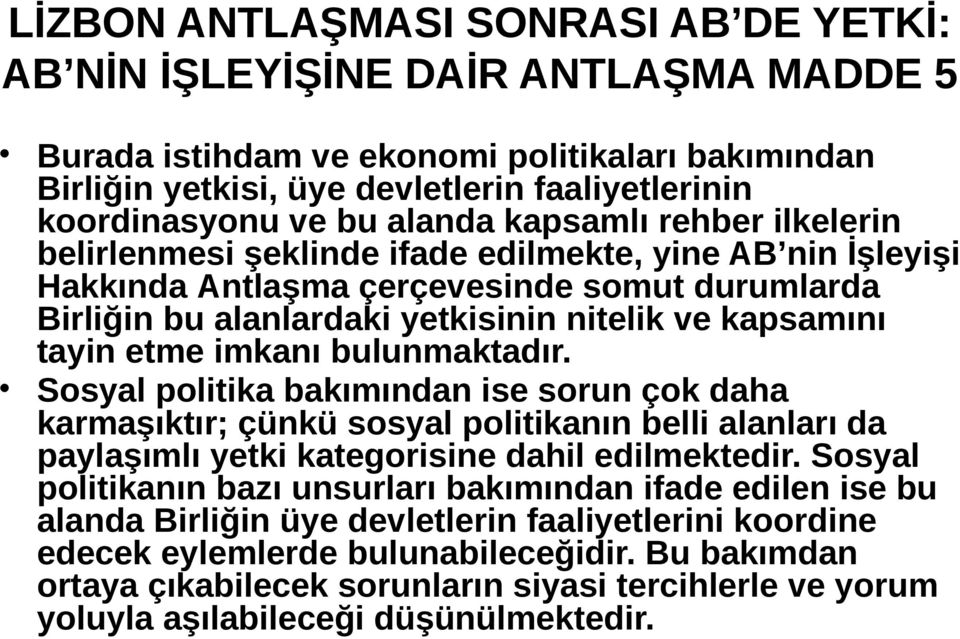 LİZBON ANTLAŞMASI SONRASI AB'DE YETKİ: AB'NİN İŞLEYİŞİNE DAİR ANTLAŞMA MADDE 5

• Burada istihdam ve ekonomi politikaları bakımından Birliğin yetkisi, üye devletlerin faaliyetlerinin koordinasyonu ve bu alanda kapsamlı rehber ilkelerin belirlenmesi şeklinde ifade edilmekte, yine AB'nin İşleyişi Hakkında Antlaşma çerçevesinde somut durumlarda Birliğin bu alanlardaki yetkisinin nitelik ve kapsamını tayin etme imkanı bulunmaktadır.

• Sosyal politika bakımından ise sorun çok daha karmaşıktır; çünkü sosyal politikanın belli alanları da paylaşımlı yetki kategorisine dahil edilmektedir. Sosyal politikanın bazı unsurları bakımından ifade edilen ise bu alanda Birliğin üye devletlerin faaliyetlerini koordine edecek eylemlerde bulunabileceğidir. Bu bakımdan ortaya çıkabilecek sorunların siyasi tercihlerle ve yorum yoluyla aşılabileceği düşünülmektedir.